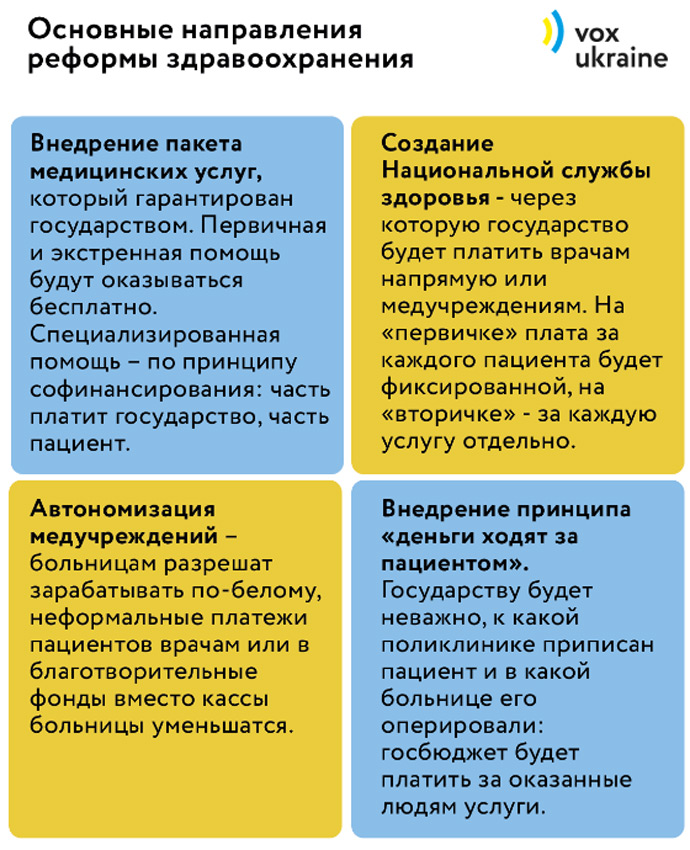 Основные направления реформы здравоохранения

vox ukraine

Внедрение пакета медицинских услуг, который гарантирован государством. Первичная и экстренная помощь будут оказываться бесплатно. Специализированная помощь – по принципу софинансирования: часть платит государство, часть пациент.

Создание Национальной службы здоровья - через которую государство будет платить врачам напрямую или медучреждениям. На «первичке» плата за каждого пациента будет фиксированной, на «вторичке» - за каждую услугу отдельно.

Автономизация медучреждений – больницам разрешат зарабатывать по-белому, неформальные платежи пациентов врачам или в благотворительные фонды вместо кассы больницы уменьшатся.

Внедрение принципа «деньги ходят за пациентом». Государству будет неважно, к какой поликлинике приписан пациент и в какой больнице его оперировали: госбюджет будет платить за оказанные людям услуги.